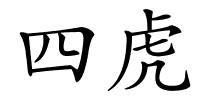 四虎